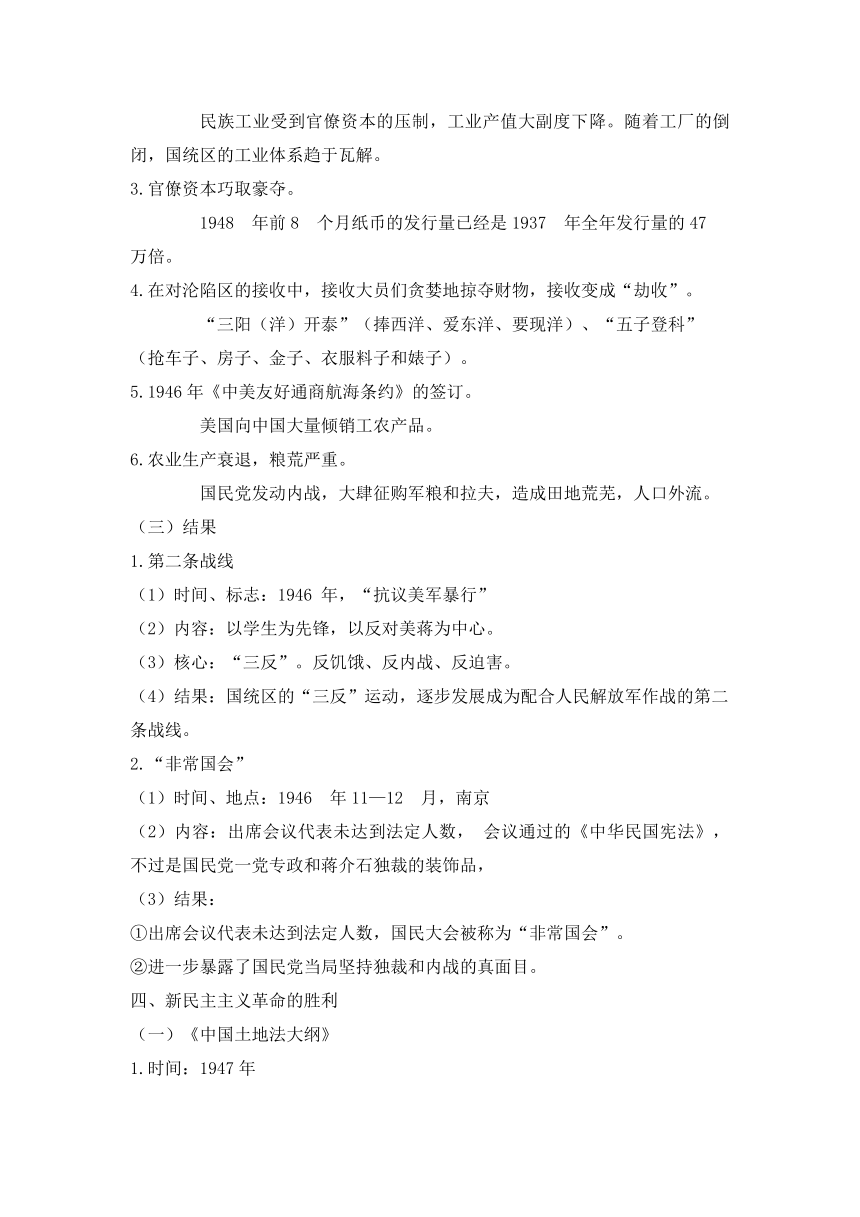 民族工业受到官僚资本的压制，工业产值大副度下降。随着工厂的倒闭，国统区的工业体系趋于瓦解。

3.官僚资本巧取豪夺。

1948 年前 8 个月纸币的发行量已经是 1937 年全年发行量的 47 万倍。

4.在对沦陷区的接收中，接收大员们贪婪地掠夺财物，接收变成“劫收”。

“三阳（洋）开泰”（捧西洋、爱东洋、要现洋）、“五子登科”（抢车子、房子、金子、衣服料子和婊子）。

5.1946 年《中美友好通商航海条约》的签订。

美国向中国大量倾销工农产品。

6.农业生产衰退，粮荒严重。

国民党发动内战，大肆征购军粮和拉夫，造成田地荒芜，人口外流。

（三）结果

1.第二条战线

（1）时间、标志：1946 年，“抗议美军暴行”

（2）内容：以学生为先锋，以反对美蒋为中心。

（3）核心：“三反”。反饥饿、反内战、反迫害。

（4）结果：国统区的“三反”运动，逐步发展成为配合人民解放军作战的第二条战线。

2.“非常国会”

（1）时间、地点：1946 年 11—12 月，南京

（2）内容：出席会议代表未达到法定人数， 会议通过的《中华民国宪法》，不过是国民党一党专政和蒋介石独裁的装饰品，

（3）结果：

①出席会议代表未达到法定人数，国民大会被称为“非常国会”。

②进一步暴露了国民党当局坚持独裁和内战的真面目。

四、新民主主义革命的胜利

（一）《中国土地法大纲》

1.时间：1947 年